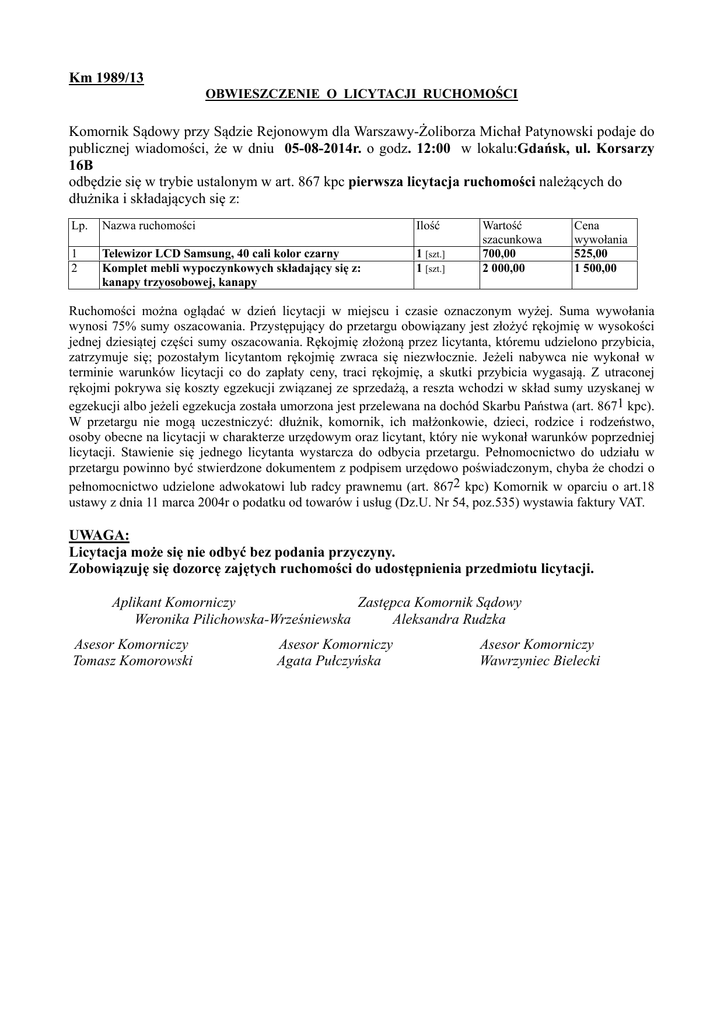 Km 1989/13

OBWIESZCZENIE O LICYTACJI RUCHOMOŚCI

Komornik Sądowy przy Sądzie Rejonowym dla Warszawy-Żoliborza Michał Patynowski podaje do publicznej wiadomości, że w dniu 05-08-2014r. o godz. 12:00 w lokalu:Gdańsk, ul. Korsarzy 16B
odbędzie się w trybie ustalonym w art. 867 kpc pierwsza licytacja ruchomości należących do dłużnika i składających się z:

| Lp. | Nazwa ruchomości | Ilość | Wartość szacunkowa | Cena wywołania |
|---|---|---|---|---|
| 1 | Telewizor LCD Samsung, 40 cali kolor czarny | 1 [szt.] | 700,00 | 525,00 |
| 2 | Komplet mebli wypoczynkowych składający się z: kanapy trzyosobowej, kanapy | 1 [szt.] | 2 000,00 | 1 500,00 |

Ruchomości można oglądać w dzień licytacji w miejscu i czasie oznaczonym wyżej. Suma wywołania wynosi 75% sumy oszacowania. Przystępujący do przetargu obowiązany jest złożyć rękojmię w wysokości jednej dziesiątej części sumy oszacowania. Rękojmię złożoną przez licytanta, któremu udzielono przybicia, zatrzymuje się; pozostałym licytantom rękojmię zwraca się niezwłocznie. Jeżeli nabywca nie wykonał w terminie warunków licytacji co do zapłaty ceny, traci rękojmię, a skutki przybicia wygasają. Z utraconej rękojmi pokrywa się koszty egzekucji związanej ze sprzedażą, a reszta wchodzi w skład sumy uzyskanej w egzekucji albo jeżeli egzekucja została umorzona jest przelewana na dochód Skarbu Państwa (art. $867^1$ kpc). W przetargu nie mogą uczestniczyć: dłużnik, komornik, ich małżonkowie, dzieci, rodzice i rodzeństwo, osoby obecne na licytacji w charakterze urzędowym oraz licytant, który nie wykonał warunków poprzedniej licytacji. Stawienie się jednego licytanta wystarcza do odbycia przetargu. Pełnomocnictwo do udziału w przetargu powinno być stwierdzone dokumentem z podpisem urzędowo poświadczonym, chyba że chodzi o pełnomocnictwo udzielone adwokatowi lub radcy prawnemu (art. $867^2$ kpc) Komornik w oparciu o art.18 ustawy z dnia 11 marca 2004r o podatku od towarów i usług (Dz.U. Nr 54, poz.535) wystawia faktury VAT.

UWAGA:
Licytacja może się nie odbyć bez podania przyczyny.
Zobowiązuję się dozorcę zajętych ruchomości do udostępnienia przedmiotu licytacji.

Aplikant Komorniczy
Weronika Pilichowska-Wrześniewska

Zastępca Komornik Sądowy
Aleksandra Rudzka

Asesor Komorniczy
Tomasz Komorowski

Asesor Komorniczy
Agata Pułczyńska

Asesor Komorniczy
Wawrzyniec Bielecki